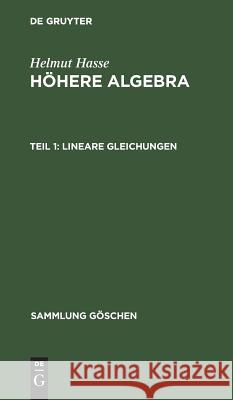 DE GRUYTER

Helmut Hasse
HÖHERE ALGEBRA

TEIL 1: LINEARE GLEICHUNGEN

SAMMLUNG GÖSCHEN

DE G

Kraina Książek